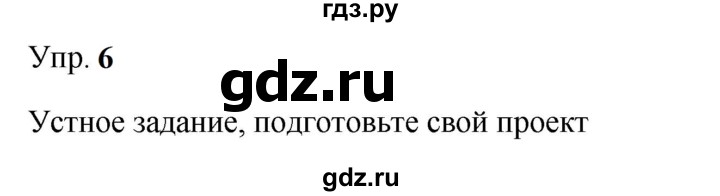 гдз.ру

Упр. 6

gdz.ru

Устное задание, подготовьте свой проект

gdz.ru